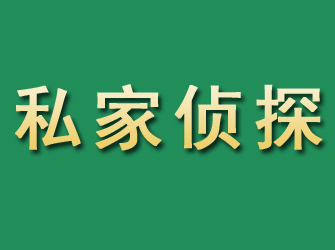 私家侦探